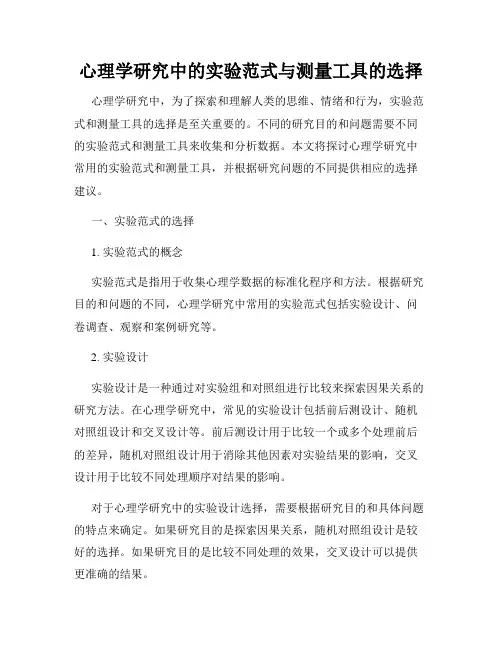 心理学研究中的实验范式与测量工具的选择

心理学研究中，为了探索和理解人类的思维、情绪和行为，实验范式和测量工具的选择是至关重要的。不同的研究目的和问题需要不同的实验范式和测量工具来收集和分析数据。本文将探讨心理学研究中常用的实验范式和测量工具，并根据研究问题的不同提供相应的选择建议。

一、实验范式的选择

1. 实验范式的概念

实验范式是指用于收集心理学数据的标准化程序和方法。根据研究目的和问题的不同，心理学研究中常用的实验范式包括实验设计、问卷调查、观察和案例研究等。

2. 实验设计

实验设计是一种通过对实验组和对照组进行比较来探索因果关系的研究方法。在心理学研究中，常见的实验设计包括前后测设计、随机对照组设计和交叉设计等。前后测设计用于比较一个或多个处理前后的差异，随机对照组设计用于消除其他因素对实验结果的影响，交叉设计用于比较不同处理顺序对结果的影响。

对于心理学研究中的实验设计选择，需要根据研究目的和具体问题的特点来确定。如果研究目的是探索因果关系，随机对照组设计是较好的选择。如果研究目的是比较不同处理的效果，交叉设计可以提供更准确的结果。